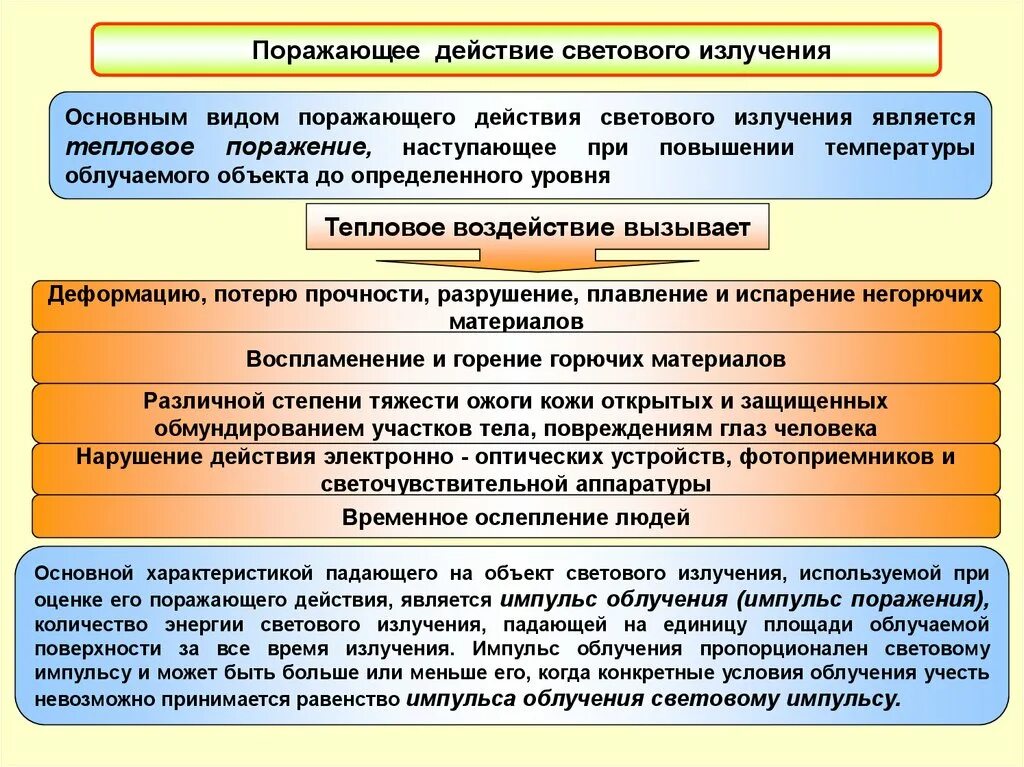 Поражающее действие светового излучения

Основным видом поражающего действия светового излучения является тепловое поражение, наступающее при повышении температуры облучаемого объекта до определенного уровня

Тепловое воздействие вызывает

Деформацию, потерю прочности, разрушение, плавление и испарение негорючих материалов

Воспламенение и горение горючих материалов

Различной степени тяжести ожоги кожи открытых и защищенных обмундированием участков тела, повреждениям глаз человека

Нарушение действия электронно - оптических устройств, фотоприемников и светочувствительной аппаратуры

Временное ослепление людей

Основной характеристикой падающего на объект светового излучения, используемой при оценке его поражающего действия, является импульс облучения (импульс поражения), количество энергии светового излучения, падающей на единицу площади облучаемой поверхности за все время излучения. Импульс облучения пропорционален световому импульсу и может быть больше или меньше его, когда конкретные условия облучения учесть невозможно принимается равенство импульса облучения световому импульсу.